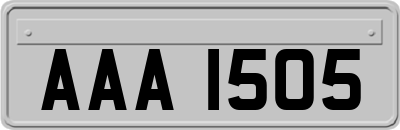 AAA 1505